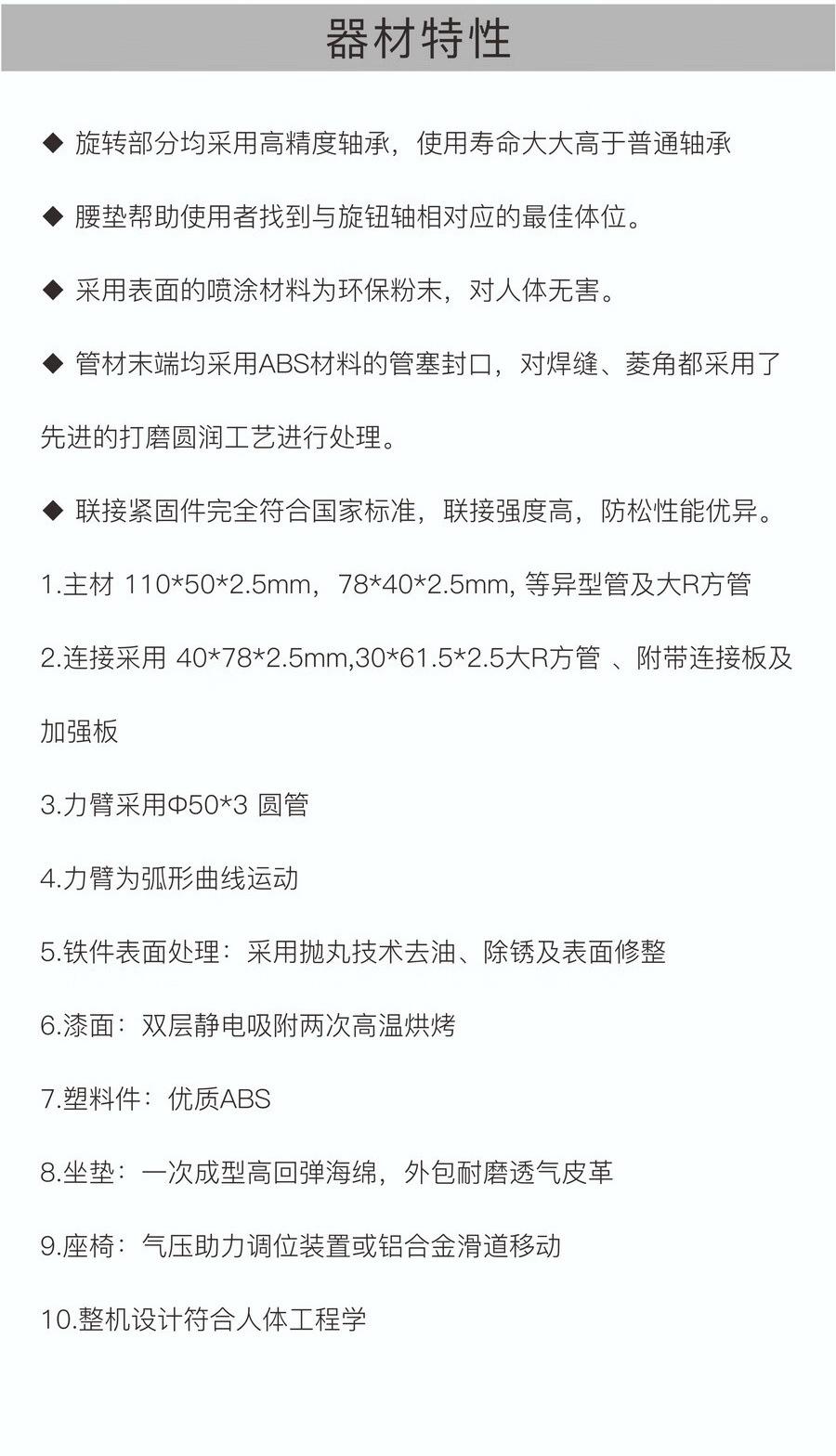 器材特性

◆ 旋转部分均采用高精度轴承，使用寿命大大高于普通轴承

◆ 腰垫帮助使用者找到与旋钮轴相对应的最佳体位。

◆ 采用表面的喷涂材料为环保粉末，对人体无害。

◆ 管材末端均采用ABS材料的管塞封口，对焊缝、菱角都采用了先进的打磨圆润工艺进行处理。

◆ 联接紧固件完全符合国家标准，联接强度高，防松性能优异。

1.主材 110*50*2.5mm，78*40*2.5mm, 等异型管及大R方管

2.连接采用 40*78*2.5mm,30*61.5*2.5大R方管 、附带连接板及加强板

3.力臂采用Φ50*3 圆管

4.力臂为弧形曲线运动

5.铁件表面处理：采用抛丸技术去油、除锈及表面修整

6.漆面：双层静电吸附两次高温烘烤

7.塑料件：优质ABS

8.坐垫：一次成型高回弹海绵，外包耐磨透气皮革

9.座椅：气压助力调位装置或铝合金滑道移动

10.整机设计符合人体工程学